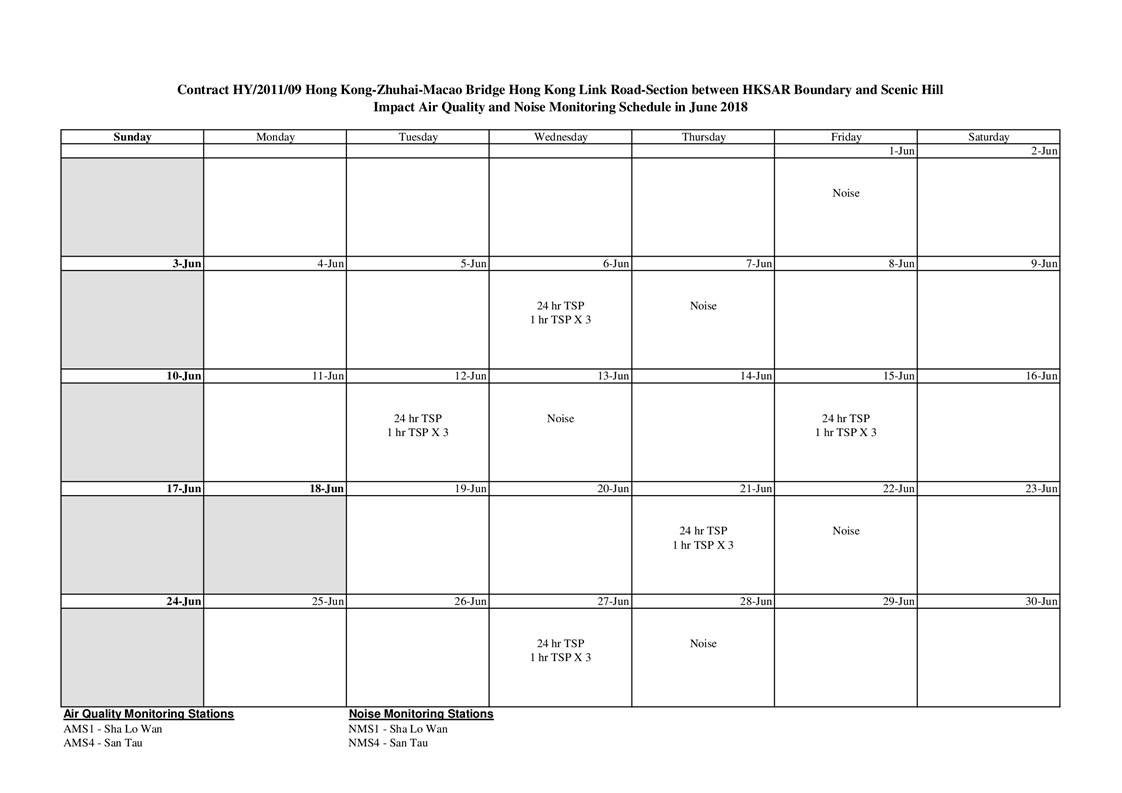 Contract HY/2011/09 Hong Kong-Zhuhai-Macao Bridge Hong Kong Link Road-Section between HKSAR Boundary and Scenic Hill
Impact Air Quality and Noise Monitoring Schedule in June 2018

| Sunday | Monday | Tuesday | Wednesday | Thursday | Friday | Saturday |
|---|---|---|---|---|---|---|
| | | | | | 1-Jun | 2-Jun |
| | | | | | Noise | |
| 3-Jun | 4-Jun | 5-Jun | 6-Jun | 7-Jun | 8-Jun | 9-Jun |
| | | | 24 hr TSP 1 hr TSP X 3 | Noise | | |
| 10-Jun | 11-Jun | 12-Jun | 13-Jun | 14-Jun | 15-Jun | 16-Jun |
| | | 24 hr TSP 1 hr TSP X 3 | Noise | | 24 hr TSP 1 hr TSP X 3 | |
| 17-Jun | 18-Jun | 19-Jun | 20-Jun | 21-Jun | 22-Jun | 23-Jun |
| | | | | 24 hr TSP 1 hr TSP X 3 | Noise | |
| 24-Jun | 25-Jun | 26-Jun | 27-Jun | 28-Jun | 29-Jun | 30-Jun |
| | | | 24 hr TSP 1 hr TSP X 3 | Noise | | |

Air Quality Monitoring Stations
AMS1 - Sha Lo Wan
AMS4 - San Tau

Noise Monitoring Stations
NMS1 - Sha Lo Wan
NMS4 - San Tau